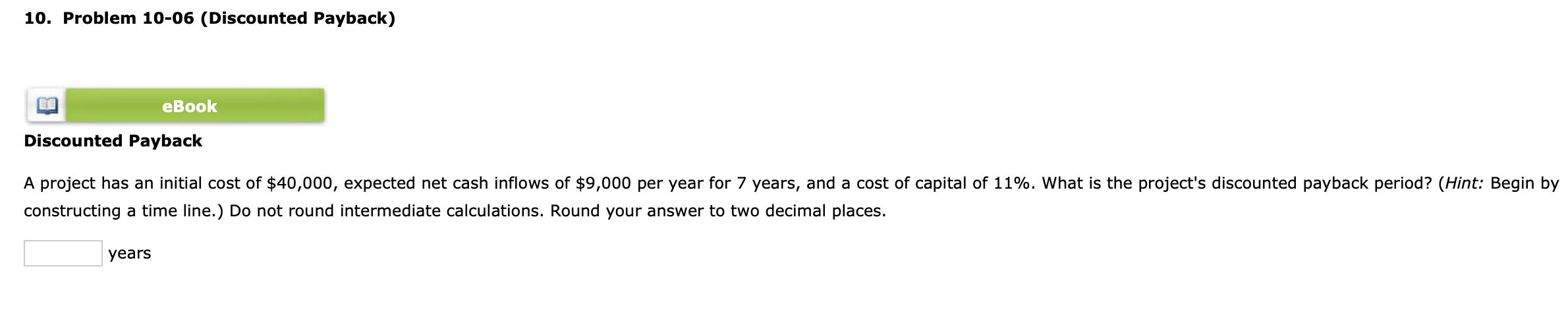 10. Problem 10-06 (Discounted Payback)

eBook

Discounted Payback

A project has an initial cost of \$40,000, expected net cash inflows of \$9,000 per year for 7 years, and a cost of capital of 11%. What is the project's discounted payback period? (Hint: Begin by constructing a time line.) Do not round intermediate calculations. Round your answer to two decimal places.

years